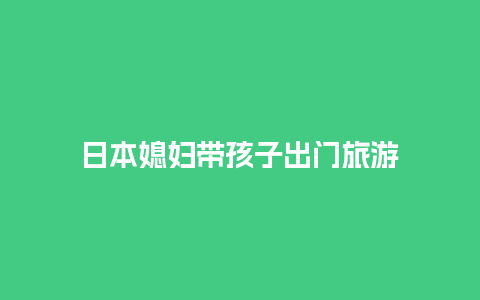 日本媳妇带孩子出门旅游